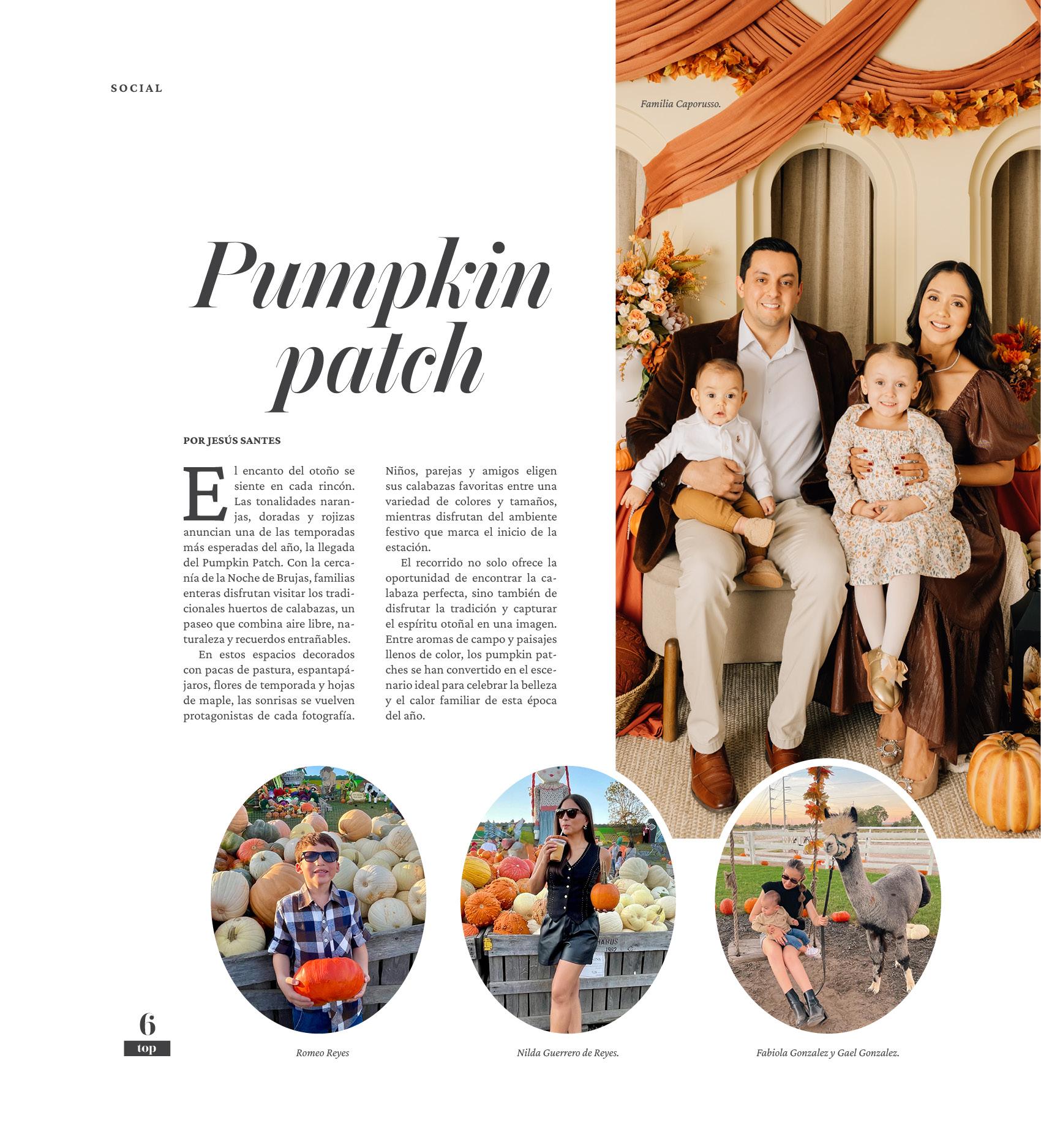 SOCIAL

Familia Caporusso.

Pumpkin patch

POR JESÚS SANTES

El encanto del otoño se siente en cada rincón. Las tonalidades naranjas, doradas y rojizas anuncian una de las temporadas más esperadas del año, la llegada del Pumpkin Patch. Con la cercanía de la Noche de Brujas, familias enteras disfrutan visitar los tradicionales huertos de calabazas, un paseo que combina aire libre, naturaleza y recuerdos entrañables.

En estos espacios decorados con pacas de pastura, espantapájaros, flores de temporada y hojas de maple, las sonrisas se vuelven protagonistas de cada fotografía.

Niños, parejas y amigos eligen sus calabazas favoritas entre una variedad de colores y tamaños, mientras disfrutan del ambiente festivo que marca el inicio de la estación.

El recorrido no solo ofrece la oportunidad de encontrar la calabaza perfecta, sino también de disfrutar la tradición y capturar el espíritu otoñal en una imagen. Entre aromas de campo y paisajes llenos de color, los pumpkin patches se han convertido en el escenario ideal para celebrar la belleza y el calor familiar de esta época del año.

6
top

Romeo Reyes

Nilda Guerrero de Reyes.

Fabiola Gonzalez y Gael Gonzalez.